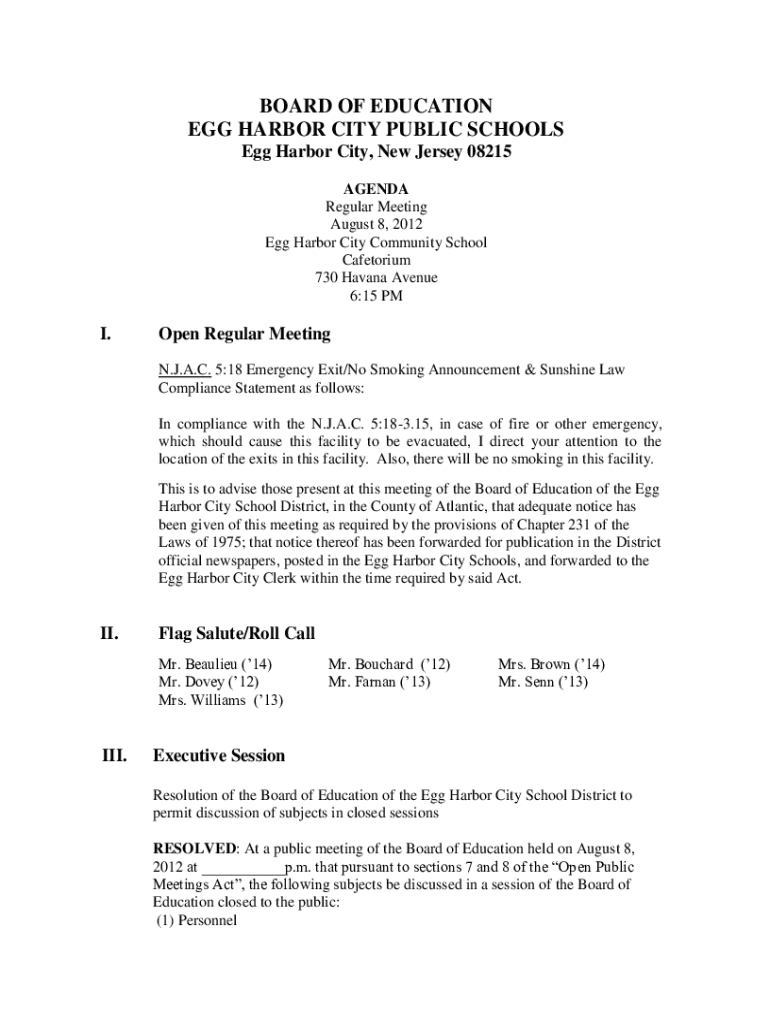 BOARD OF EDUCATION
EGG HARBOR CITY PUBLIC SCHOOLS
Egg Harbor City, New Jersey 08215

AGENDA
Regular Meeting
August 8, 2012
Egg Harbor City Community School
Cafetorium
730 Havana Avenue
6:15 PM

I. Open Regular Meeting

N.J.A.C. 5:18 Emergency Exit/No Smoking Announcement & Sunshine Law Compliance Statement as follows:

In compliance with the N.J.A.C. 5:18-3.15, in case of fire or other emergency, which should cause this facility to be evacuated, I direct your attention to the location of the exits in this facility. Also, there will be no smoking in this facility.

This is to advise those present at this meeting of the Board of Education of the Egg Harbor City School District, in the County of Atlantic, that adequate notice has been given of this meeting as required by the provisions of Chapter 231 of the Laws of 1975; that notice thereof has been forwarded for publication in the District official newspapers, posted in the Egg Harbor City Schools, and forwarded to the Egg Harbor City Clerk within the time required by said Act.

II. Flag Salute/Roll Call

Mr. Beaulieu ('14)
Mr. Dovey ('12)
Mrs. Williams ('13)

Mr. Bouchard ('12)
Mr. Farnan ('13)

Mrs. Brown ('14)
Mr. Senn ('13)

III. Executive Session

Resolution of the Board of Education of the Egg Harbor City School District to permit discussion of subjects in closed sessions

RESOLVED: At a public meeting of the Board of Education held on August 8, 2012 at ___________p.m. that pursuant to sections 7 and 8 of the "Open Public Meetings Act", the following subjects be discussed in a session of the Board of Education closed to the public:
(1) Personnel